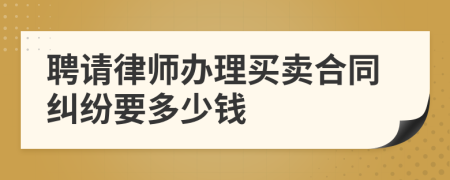 聘请律师办理买卖合同纠纷要多少钱